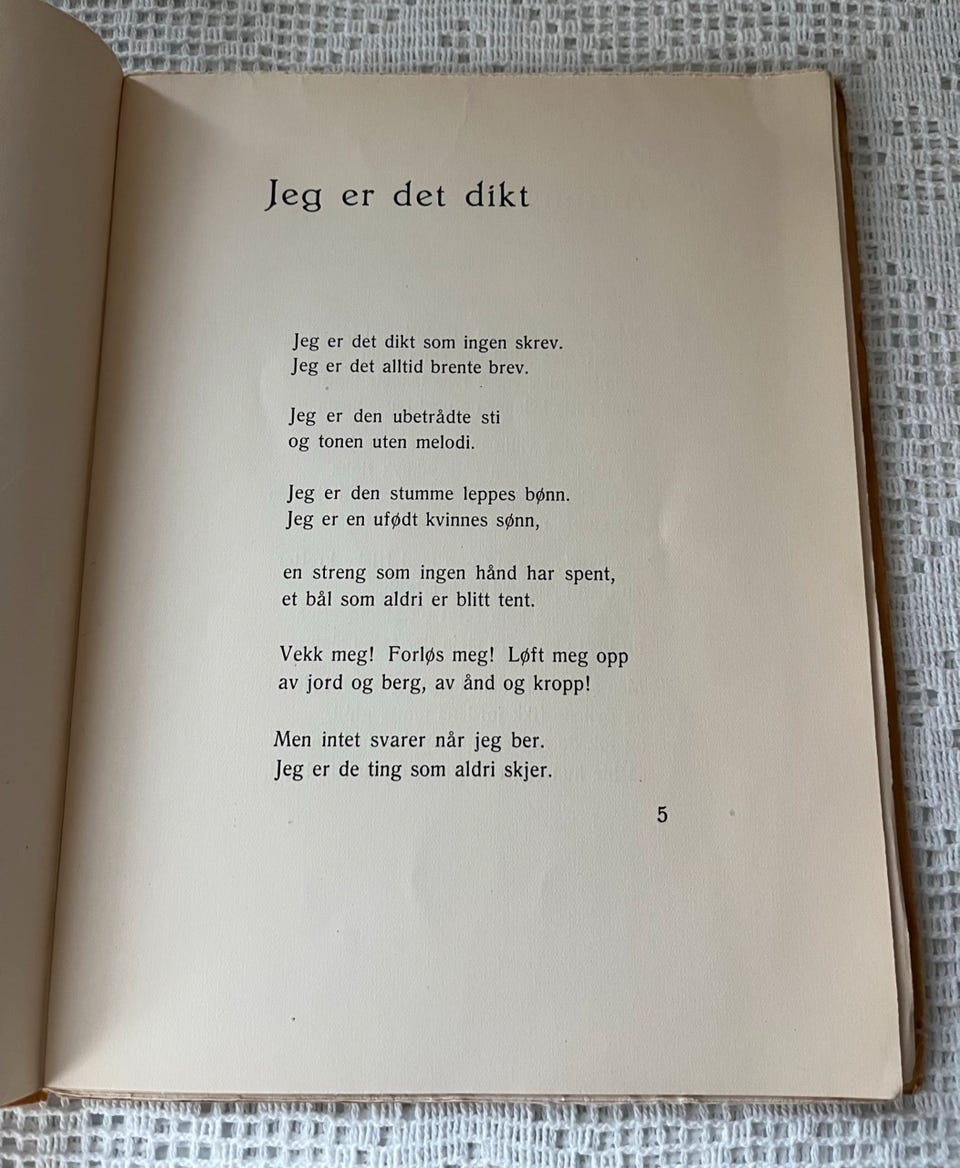 Jeg er det dikt

Jeg er det dikt som ingen skrev.
Jeg er det alltid brente brev.

Jeg er den ubetrådte sti
og tonen uten melodi.

Jeg er den stumme leppes bønn.
Jeg er en ufødt kvinnes sønn,

en streng som ingen hånd har spent,
et bål som aldri er blitt tent.

Vekk meg! Forløs meg! Løft meg opp
av jord og berg, av ånd og kropp!

Men intet svarer når jeg ber.
Jeg er de ting som aldri skjer.

5